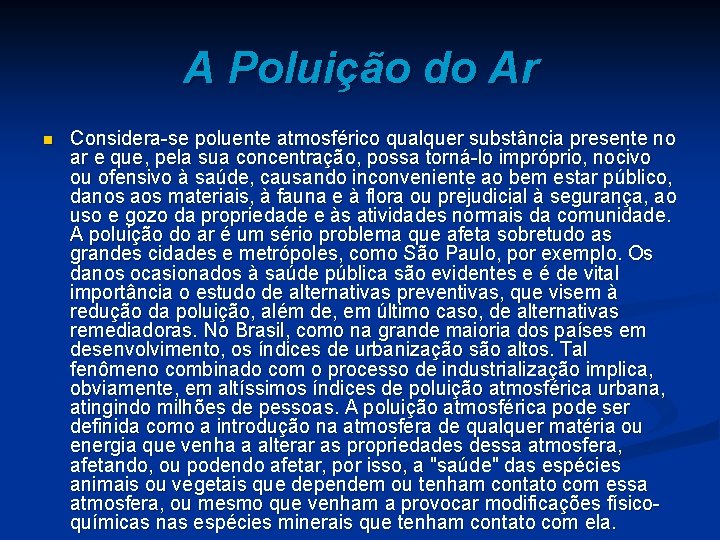 A Poluição do Ar

• Considera-se poluente atmosférico qualquer substância presente no ar e que, pela sua concentração, possa torná-lo impróprio, nocivo ou ofensivo à saúde, causando inconveniente ao bem estar público, danos aos materiais, à fauna e à flora ou prejudicial à segurança, ao uso e gozo da propriedade e às atividades normais da comunidade. A poluição do ar é um sério problema que afeta sobretudo as grandes cidades e metrópoles, como São Paulo, por exemplo. Os danos ocasionados à saúde pública são evidentes e é de vital importância o estudo de alternativas preventivas, que visem à redução da poluição, além de, em último caso, de alternativas remediadoras. No Brasil, como na grande maioria dos países em desenvolvimento, os índices de urbanização são altos. Tal fenômeno combinado com o processo de industrialização implica, obviamente, em altíssimos índices de poluição atmosférica urbana, atingindo milhões de pessoas. A poluição atmosférica pode ser definida como a introdução na atmosfera de qualquer matéria ou energia que venha a alterar as propriedades dessa atmosfera, afetando, ou podendo afetar, por isso, a "saúde" das espécies animais ou vegetais que dependem ou tenham contato com essa atmosfera, ou mesmo que venham a provocar modificações físico-químicas nas espécies minerais que tenham contato com ela.